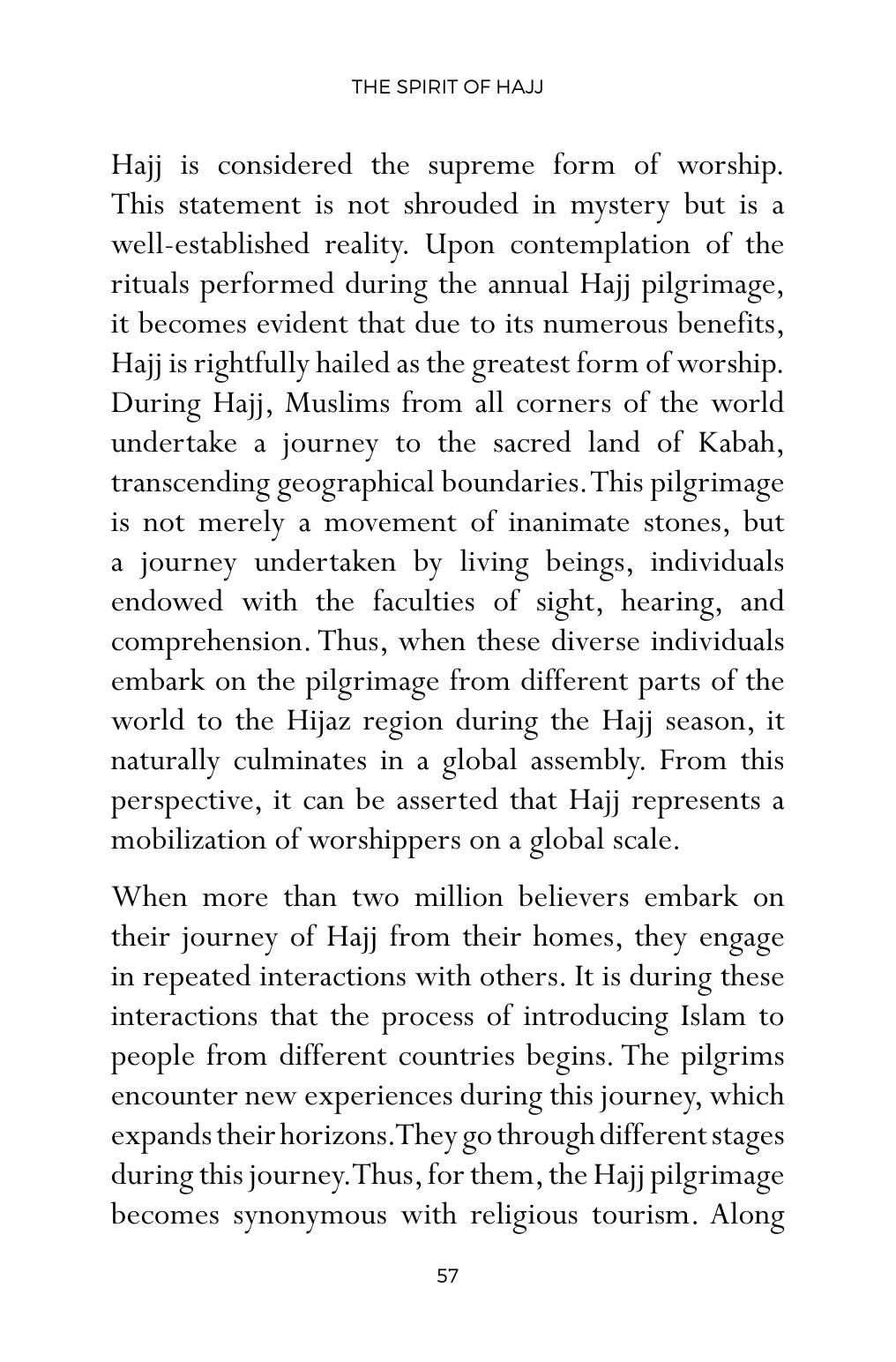 THE SPIRIT OF HAJJ

Hajj is considered the supreme form of worship. This statement is not shrouded in mystery but is a well-established reality. Upon contemplation of the rituals performed during the annual Hajj pilgrimage, it becomes evident that due to its numerous benefits, Hajj is rightfully hailed as the greatest form of worship. During Hajj, Muslims from all corners of the world undertake a journey to the sacred land of Kabah, transcending geographical boundaries. This pilgrimage is not merely a movement of inanimate stones, but a journey undertaken by living beings, individuals endowed with the faculties of sight, hearing, and comprehension. Thus, when these diverse individuals embark on the pilgrimage from different parts of the world to the Hijaz region during the Hajj season, it naturally culminates in a global assembly. From this perspective, it can be asserted that Hajj represents a mobilization of worshippers on a global scale.

When more than two million believers embark on their journey of Hajj from their homes, they engage in repeated interactions with others. It is during these interactions that the process of introducing Islam to people from different countries begins. The pilgrims encounter new experiences during this journey, which expands their horizons. They go through different stages during this journey. Thus, for them, the Hajj pilgrimage becomes synonymous with religious tourism. Along

57